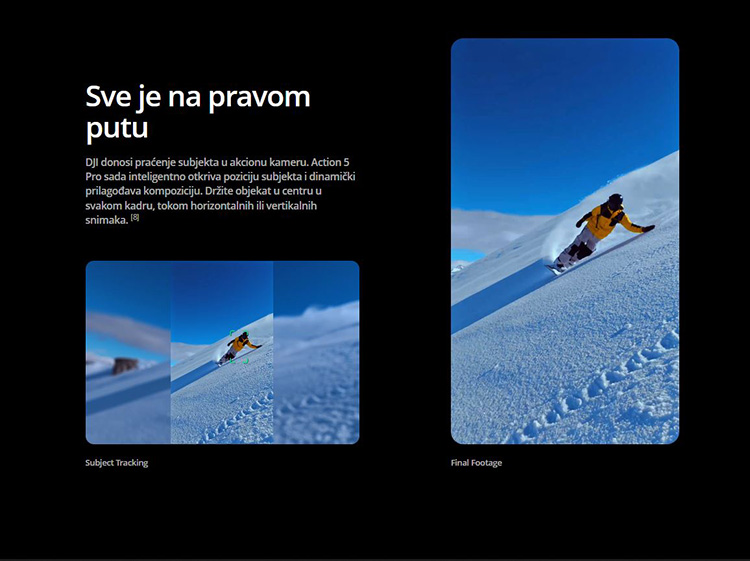 Sve je na pravom putu

DJI donosi praćenje subjekta u akcionu kameru. Action 5 Pro sada inteligentno otkriva poziciju subjekta i dinamički prilagođava kompoziciju. Držite objekat u centru u svakom kadru, tokom horizontalnih ili vertikalnih snimaka. $^{[8]}$

Subject Tracking

Final Footage